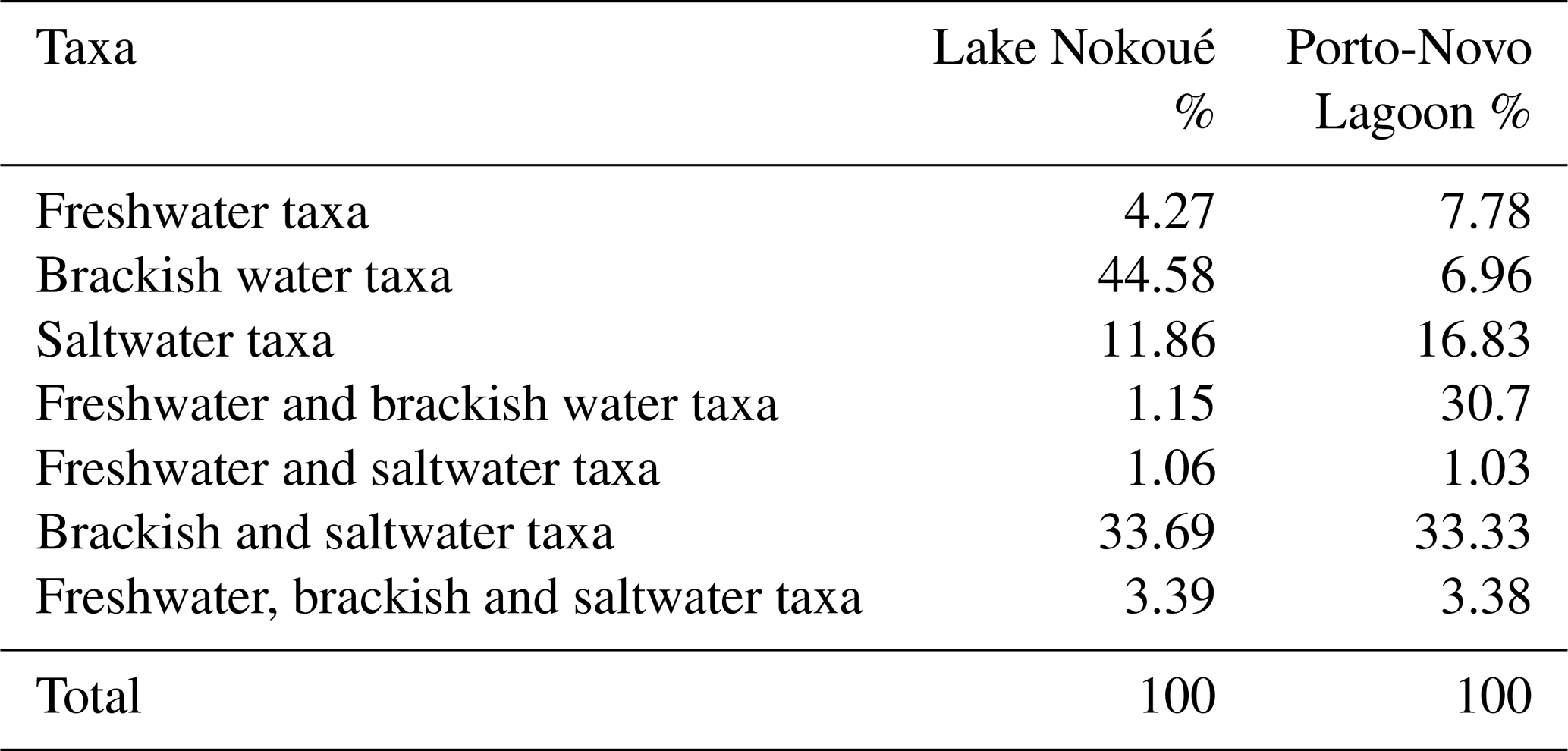 | Taxa | Lake Nokoué % | Porto-Novo Lagoon % |
|---|---|---|
| Freshwater taxa | 4.27 | 7.78 |
| Brackish water taxa | 44.58 | 6.96 |
| Saltwater taxa | 11.86 | 16.83 |
| Freshwater and brackish water taxa | 1.15 | 30.7 |
| Freshwater and saltwater taxa | 1.06 | 1.03 |
| Brackish and saltwater taxa | 33.69 | 33.33 |
| Freshwater, brackish and saltwater taxa | 3.39 | 3.38 |
| Total | 100 | 100 |